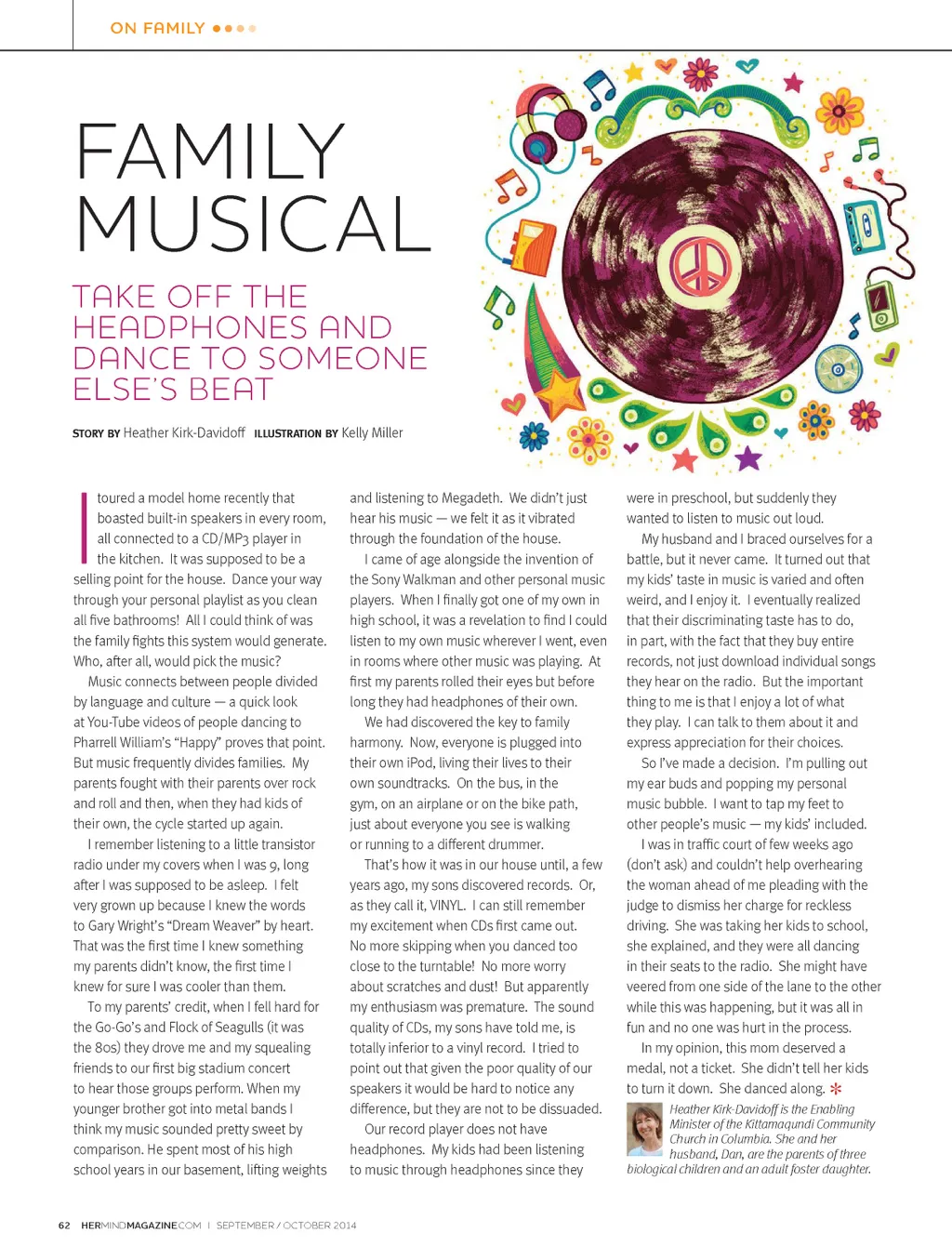 ON FAMILY

FAMILY MUSICAL

TAKE OFF THE HEADPHONES AND DANCE TO SOMEONE ELSE'S BEAT

STORY BY Heather Kirk-Davidoff ILLUSTRATION BY Kelly Miller

I toured a model home recently that boasted built-in speakers in every room, all connected to a CD/MP3 player in the kitchen. It was supposed to be a selling point for the house. Dance your way through your personal playlist as you clean all five bathrooms! All I could think of was the family fights this system would generate. Who, after all, would pick the music?

Music connects between people divided by language and culture — a quick look at You-Tube videos of people dancing to Pharrell William's "Happy" proves that point. But music frequently divides families. My parents fought with their parents over rock and roll and then, when they had kids of their own, the cycle started up again.

I remember listening to a little transistor radio under my covers when I was 9, long after I was supposed to be asleep. I felt very grown up because I knew the words to Gary Wright's "Dream Weaver" by heart. That was the first time I knew something my parents didn't know, the first time I knew for sure I was cooler than them.

To my parents' credit, when I fell hard for the Go-Go's and Flock of Seagulls (it was the 80s) they drove me and my squealing friends to our first big stadium concert to hear those groups perform. When my younger brother got into metal bands I think my music sounded pretty sweet by comparison. He spent most of his high school years in our basement, lifting weights and listening to Megadeth. We didn't just hear his music — we felt it as it vibrated through the foundation of the house.

I came of age alongside the invention of the Sony Walkman and other personal music players. When I finally got one of my own in high school, it was a revelation to find I could listen to my own music wherever I went, even in rooms where other music was playing. At first my parents rolled their eyes but before long they had headphones of their own.

We had discovered the key to family harmony. Now, everyone is plugged into their own iPod, living their lives to their own soundtracks. On the bus, in the gym, on an airplane or on the bike path, just about everyone you see is walking or running to a different drummer.

That's how it was in our house until, a few years ago, my sons discovered records. Or, as they call it, VINYL. I can still remember my excitement when CDs first came out. No more skipping when you danced too close to the turntable! No more worry about scratches and dust! But apparently my enthusiasm was premature. The sound quality of CDs, my sons have told me, is totally inferior to a vinyl record. I tried to point out that given the poor quality of our speakers it would be hard to notice any difference, but they are not to be dissuaded.

Our record player does not have headphones. My kids had been listening to music through headphones since they were in preschool, but suddenly they wanted to listen to music out loud.

My husband and I braced ourselves for a battle, but it never came. It turned out that my kids' taste in music is varied and often weird, and I enjoy it. I eventually realized that their discriminating taste has to do, in part, with the fact that they buy entire records, not just download individual songs they hear on the radio. But the important thing to me is that I enjoy a lot of what they play. I can talk to them about it and express appreciation for their choices.

So I've made a decision. I'm pulling out my ear buds and popping my personal music bubble. I want to tap my feet to other people's music — my kids' included.

I was in traffic court of few weeks ago (don't ask) and couldn't help overhearing the woman ahead of me pleading with the judge to dismiss her charge for reckless driving. She was taking her kids to school, she explained, and they were all dancing in their seats to the radio. She might have veered from one side of the lane to the other while this was happening, but it was all in fun and no one was hurt in the process.

In my opinion, this mom deserved a medal, not a ticket. She didn't tell her kids to turn it down. She danced along.

Heather Kirk-Davidoff is the Enabling Minister of the Kittamaqundi Community Church in Columbia. She and her husband, Dan, are the parents of three biological children and an adult foster daughter.

62 HERMINDMAGAZINE.COM | SEPTEMBER / OCTOBER 2014